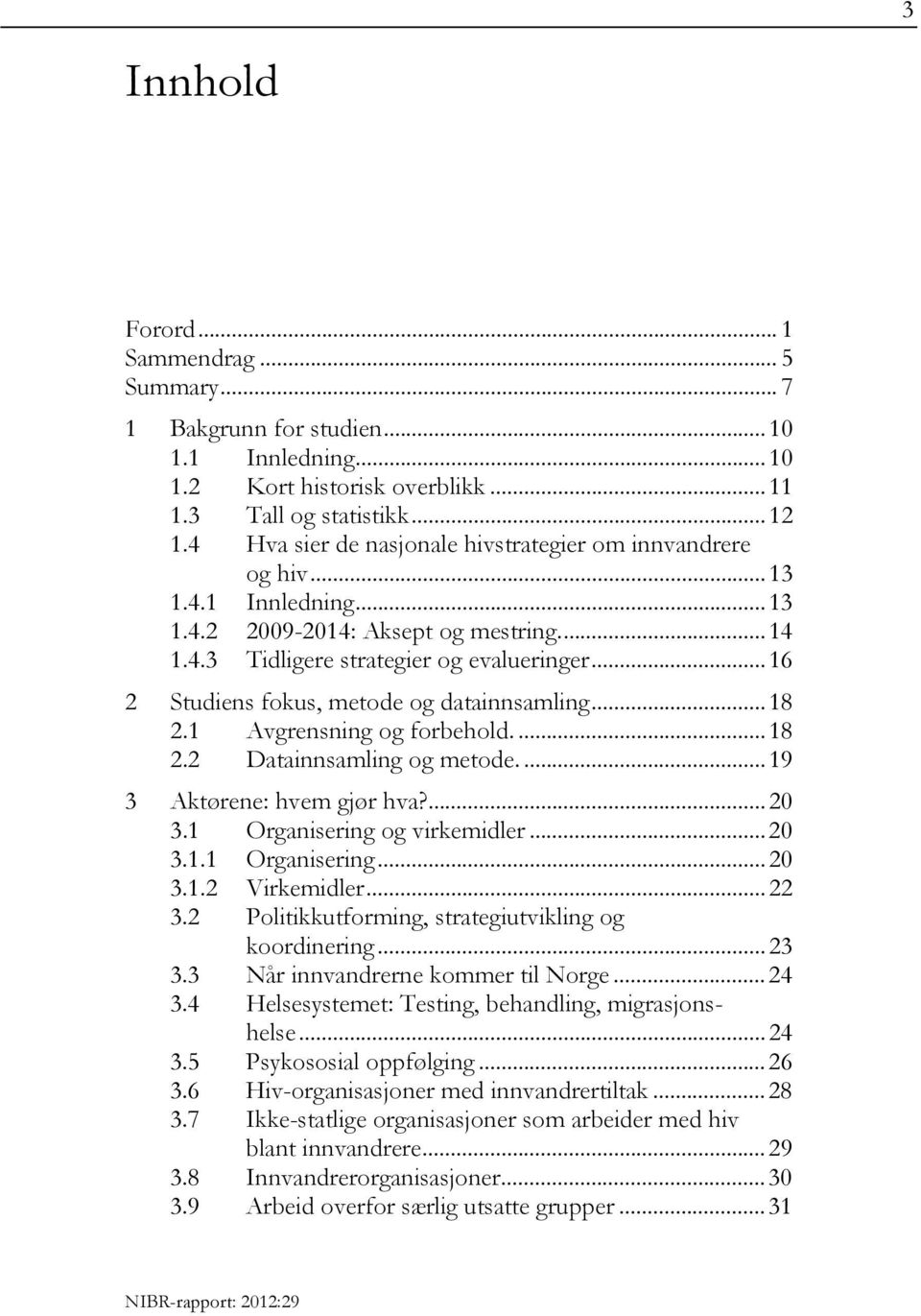 3

Innhold

Forord ... 1
Sammendrag ... 5
Summary ... 7

1 Bakgrunn for studien ... 10
1.1 Innledning ... 10
1.2 Kort historisk overblikk ... 11
1.3 Tall og statistikk ... 12
1.4 Hva sier de nasjonale hivstrategier om innvandrere og hiv ... 13
1.4.1 Innledning ... 13
1.4.2 2009-2014: Aksept og mestring ... 14
1.4.3 Tidligere strategier og evalueringer ... 16

2 Studiens fokus, metode og datainnsamling ... 18
2.1 Avgrensning og forbehold. ... 18
2.2 Datainnsamling og metode. ... 19

3 Aktørene: hvem gjør hva? ... 20
3.1 Organisering og virkemidler ... 20
3.1.1 Organisering ... 20
3.1.2 Virkemidler ... 22
3.2 Politikkutforming, strategiutvikling og koordinering ... 23
3.3 Når innvandrerne kommer til Norge ... 24
3.4 Helsesystemet: Testing, behandling, migrasjonshelse ... 24
3.5 Psykososial oppfølging ... 26
3.6 Hiv-organisasjoner med innvandrertiltak ... 28
3.7 Ikke-statlige organisasjoner som arbeider med hiv blant innvandrere ... 29
3.8 Innvandrerorganisasjoner ... 30
3.9 Arbeid overfor særlig utsatte grupper ... 31

NIBR-rapport: 2012:29